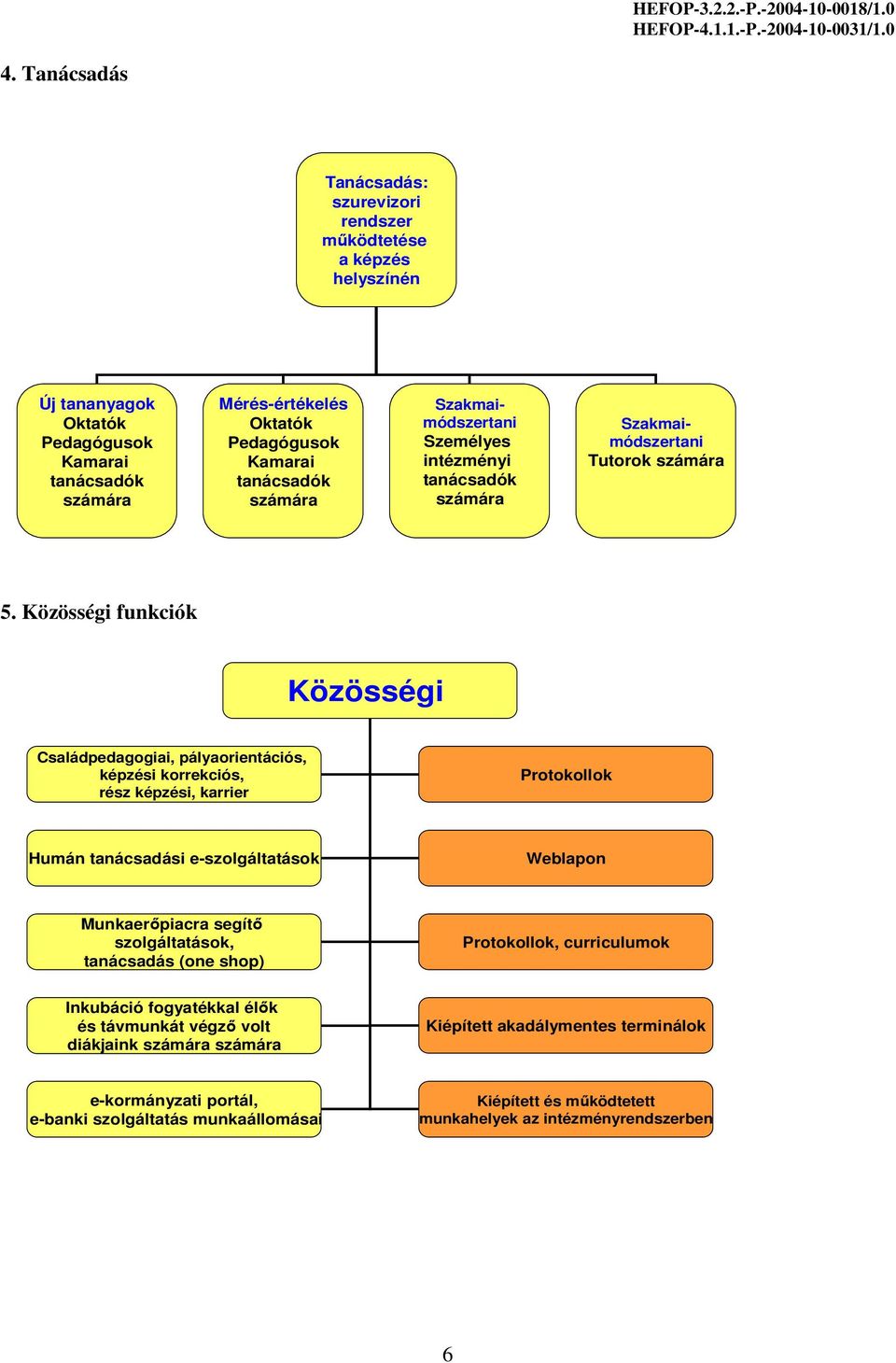 HEFOP-3.2.2.-P.-2004-10-0018/1.0
HEFOP-4.1.1.-P.-2004-10-0031/1.0

4. Tanácsadás

Tanácsadás: szurevizori rendszer működtetése a képzés helyszínén

Új tananyagok Oktatók Pedagógusok Kamarai tanácsadók számára

Mérés-értékelés Oktatók Pedagógusok Kamarai tanácsadók számára

Szakmai-módszertani Személyes intézményi tanácsadók számára

Szakmai-módszertani Tutorok számára

5. Közösségi funkciók

Közösségi

Családpedagogiai, pályaorientációs, képzési korrekciós, rész képzési, karrier

Protokollok

Humán tanácsadási e-szolgáltatások

Weblapon

Munkaerőpiacra segítő szolgáltatások, tanácsadás (one shop)

Protokollok, curriculumok

Inkubáció fogyatékkal élők és távmunkát végző volt diákjaink számára számára

Kiépített akadálymentes terminálok

e-kormányzati portál, e-banki szolgáltatás munkaállomásai

Kiépített és működtetett munkahelyek az intézményrendszerben

6